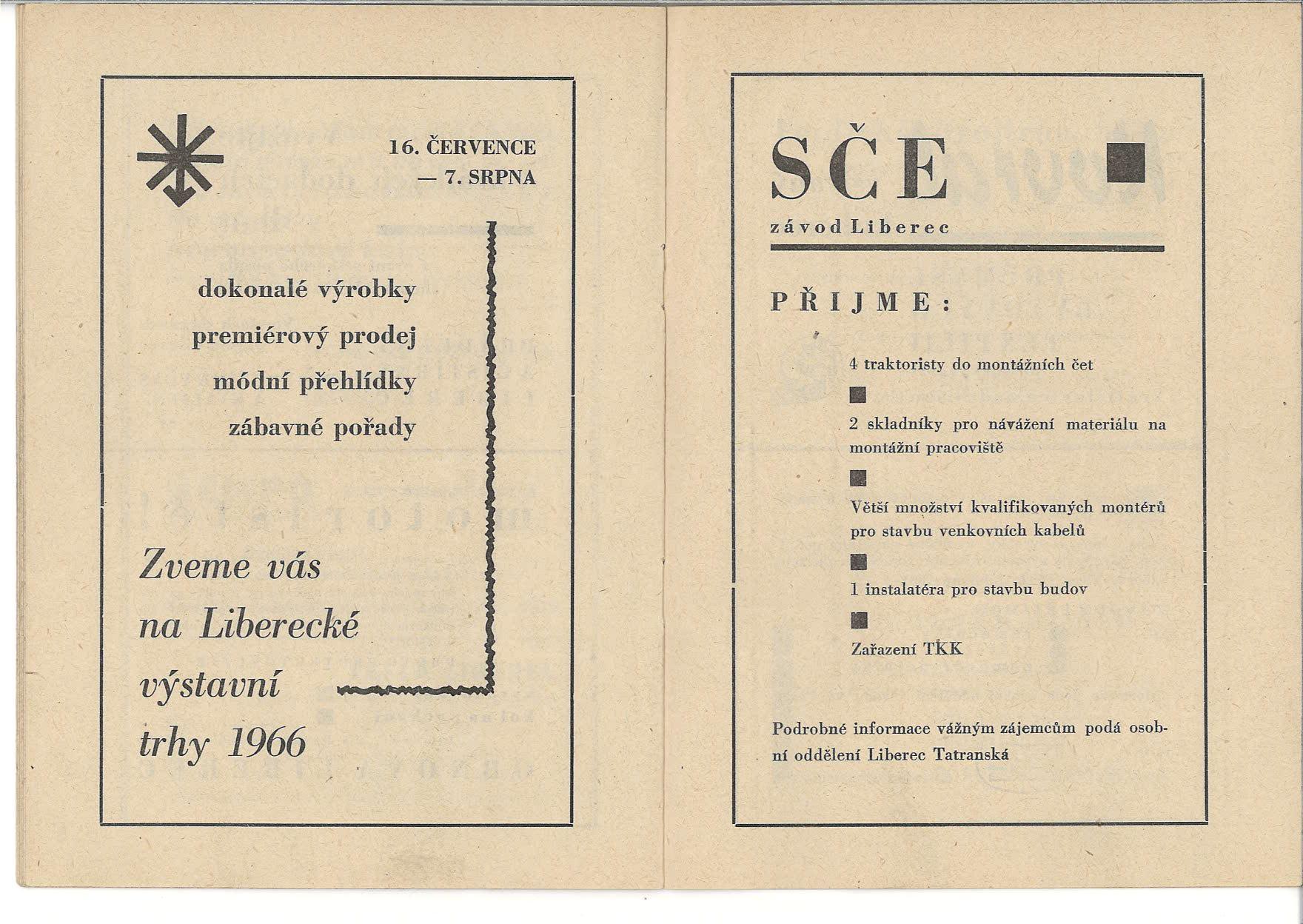 16. ČERVENCE
— 7. SRPNA

dokonalé výrobky
premiérový prodej
módní přehlídky
zábavné pořady

Zveme vás na Liberecké výstavní trhy 1966

SČE

závod Liberec

PŘIJME:

4 traktoristy do montážních čet

2 skladníky pro návážení materiálu na montážní pracoviště

Větší množství kvalifikovaných montérů pro stavbu venkovních kabelů

1 instalatéra pro stavbu budov

Zařazení TKK

Podrobné informace vážným zájemcům podá osobní oddělení Liberec Tatranská